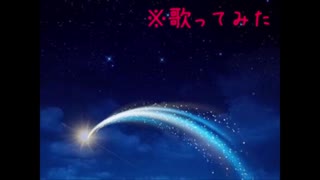 ※歌ってみた